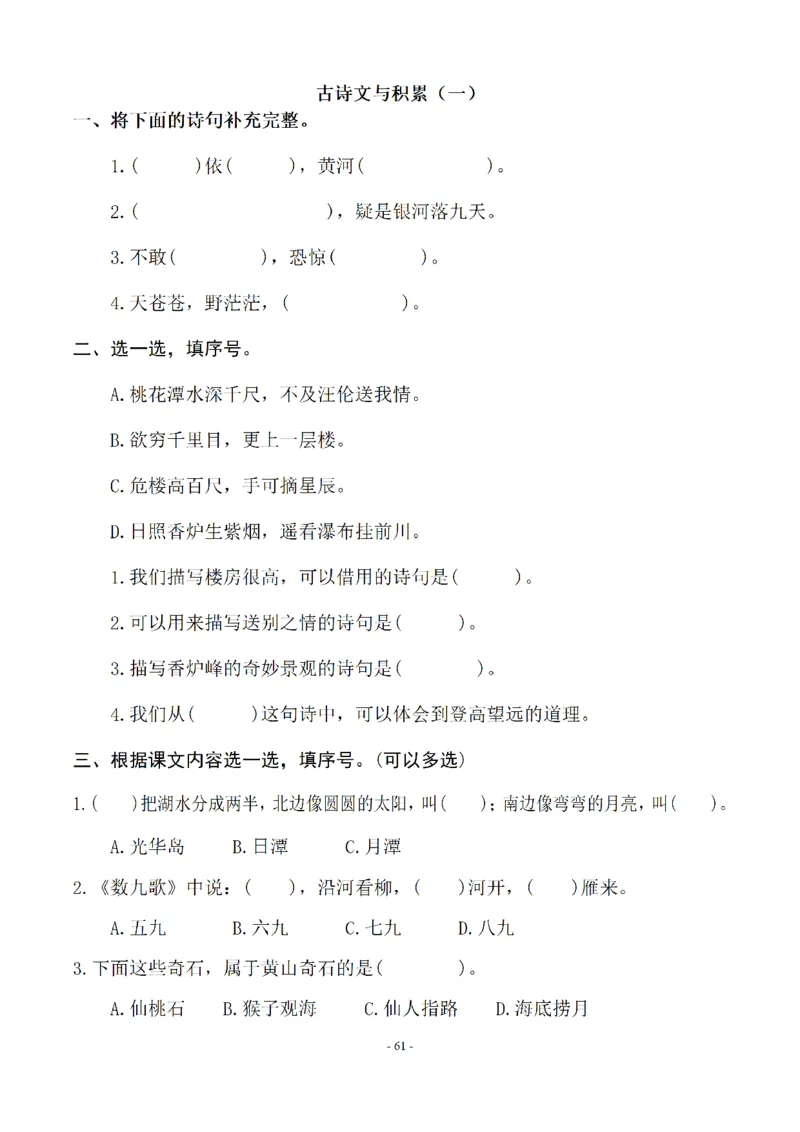 古诗文与积累（一）

一、将下面的诗句补充完整。

1.（　　）依（　　），黄河（　　　　）。

2.（　　　　　　），疑是银河落九天。

3.不敢（　　　），恐惊（　　　）。

4.天苍苍，野茫茫，（　　　　）。

二、选一选，填序号。

A.桃花潭水深千尺，不及汪伦送我情。

B.欲穷千里目，更上一层楼。

C.危楼高百尺，手可摘星辰。

D.日照香炉生紫烟，遥看瀑布挂前川。

1.我们描写楼房很高，可以借用的诗句是（　　）。

2.可以用来描写送别之情的诗句是（　　）。

3.描写香炉峰的奇妙景观的诗句是（　　）。

4.我们从（　　）这句诗中，可以体会到登高望远的道理。

三、根据课文内容选一选，填序号。（可以多选）

1.（　）把湖水分成两半，北边像圆圆的太阳，叫（　）；南边像弯弯的月亮，叫（　）。

A.光华岛　B.日潭　C.月潭

2.《数九歌》中说：（　），沿河看柳，（　）河开，（　）雁来。

A.五九　B.六九　C.七九　D.八九

3.下面这些奇石，属于黄山奇石的是（　　）。

A.仙桃石　B.猴子观海　C.仙人指路　D.海底捞月

- 61 -